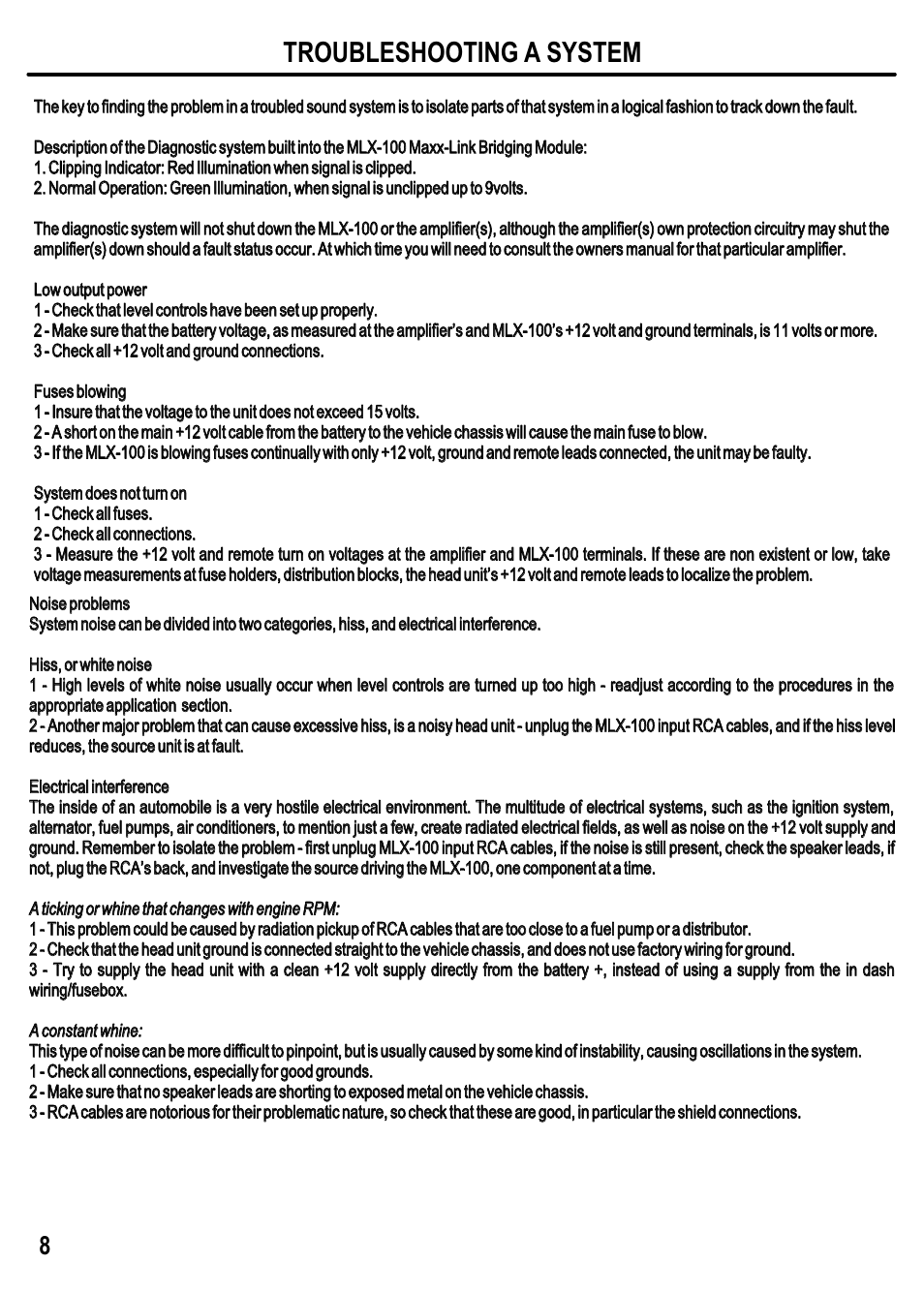 TROUBLESHOOTING A SYSTEM

The key to finding the problem in a troubled sound system is to isolate parts of that system in a logical fashion to track down the fault.

Description of the Diagnostic system built into the MLX-100 Maxx-Link Bridging Module:
1. Clipping Indicator: Red Illumination when signal is clipped.
2. Normal Operation: Green Illumination, when signal is unclipped up to 9volts.

The diagnostic system will not shut down the MLX-100 or the amplifier(s), although the amplifier(s) own protection circuitry may shut the amplifier(s) down should a fault status occur. At which time you will need to consult the owners manual for that particular amplifier.

Low output power
1 - Check that level controls have been set up properly.
2 - Make sure that the battery voltage, as measured at the amplifier's and MLX-100's +12 volt and ground terminals, is 11 volts or more.
3 - Check all +12 volt and ground connections.

Fuses blowing
1 - Insure that the voltage to the unit does not exceed 15 volts.
2 - A short on the main +12 volt cable from the battery to the vehicle chassis will cause the main fuse to blow.
3 - If the MLX-100 is blowing fuses continually with only +12 volt, ground and remote leads connected, the unit may be faulty.

System does not turn on
1 - Check all fuses.
2 - Check all connections.
3 - Measure the +12 volt and remote turn on voltages at the amplifier and MLX-100 terminals. If these are non existent or low, take voltage measurements at fuse holders, distribution blocks, the head unit's +12 volt and remote leads to localize the problem.

Noise problems
System noise can be divided into two categories, hiss, and electrical interference.

Hiss, or white noise
1 - High levels of white noise usually occur when level controls are turned up too high - readjust according to the procedures in the appropriate application section.
2 - Another major problem that can cause excessive hiss, is a noisy head unit - unplug the MLX-100 input RCA cables, and if the hiss level reduces, the source unit is at fault.

Electrical interference
The inside of an automobile is a very hostile electrical environment. The multitude of electrical systems, such as the ignition system, alternator, fuel pumps, air conditioners, to mention just a few, create radiated electrical fields, as well as noise on the +12 volt supply and ground. Remember to isolate the problem - first unplug MLX-100 input RCA cables, if the noise is still present, check the speaker leads, if not, plug the RCA's back, and investigate the source driving the MLX-100, one component at a time.

A ticking or whine that changes with engine RPM:
1 - This problem could be caused by radiation pickup of RCA cables that are too close to a fuel pump or a distributor.
2 - Check that the head unit ground is connected straight to the vehicle chassis, and does not use factory wiring for ground.
3 - Try to supply the head unit with a clean +12 volt supply directly from the battery +, instead of using a supply from the in dash wiring/fusebox.

A constant whine:
This type of noise can be more difficult to pinpoint, but is usually caused by some kind of instability, causing oscillations in the system.
1 - Check all connections, especially for good grounds.
2 - Make sure that no speaker leads are shorting to exposed metal on the vehicle chassis.
3 - RCA cables are notorious for their problematic nature, so check that these are good, in particular the shield connections.

8